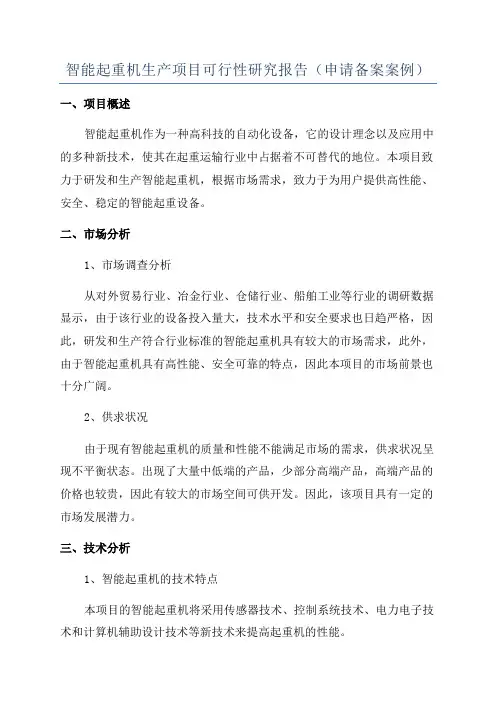 智能起重机生产项目可行性研究报告（申请备案案例）

一、项目概述

智能起重机作为一种高科技的自动化设备，它的设计理念以及应用中的多种新技术，使其在起重运输行业中占据着不可替代的地位。本项目致力于研发和生产智能起重机，根据市场需求，致力于为用户提供高性能、安全、稳定的智能起重设备。

二、市场分析

1、市场调查分析

从对外贸易行业、冶金行业、仓储行业、船舶工业等行业的调研数据显示，由于该行业的设备投入量大，技术水平和安全要求也日趋严格，因此，研发和生产符合行业标准的智能起重机具有较大的市场需求，此外，由于智能起重机具有高性能、安全可靠的特点，因此本项目的市场前景也十分广阔。

2、供求状况

由于现有智能起重机的质量和性能不能满足市场的需求，供求状况呈现不平衡状态。出现了大量中低端的产品，少部分高端产品，高端产品的价格也较贵，因此有较大的市场空间可供开发。因此，该项目具有一定的市场发展潜力。

三、技术分析

1、智能起重机的技术特点

本项目的智能起重机将采用传感器技术、控制系统技术、电力电子技术和计算机辅助设计技术等新技术来提高起重机的性能。